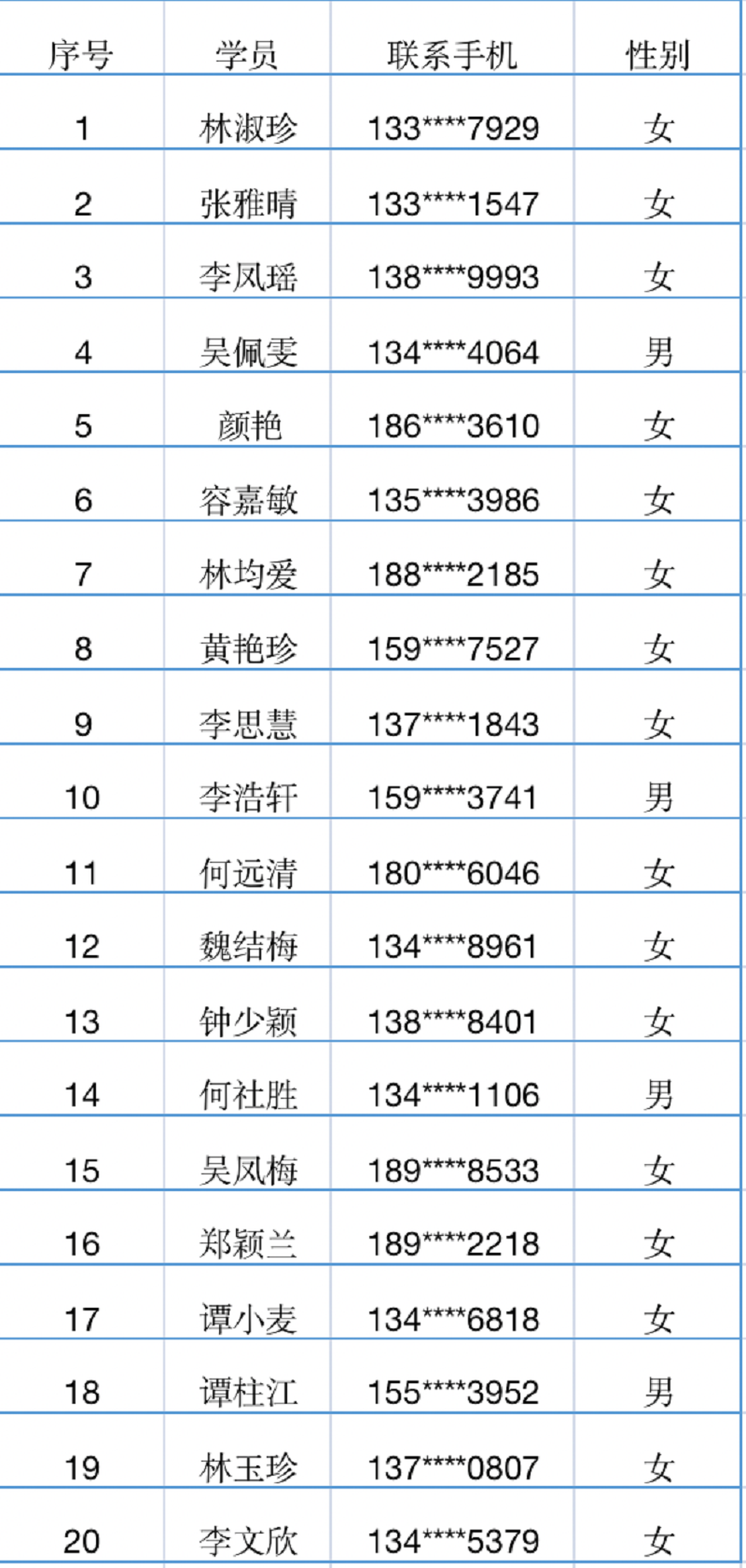 | 序号 | 学员 | 联系手机 | 性别 |
|---|---|---|---|
| 1 | 林淑珍 | 133****7929 | 女 |
| 2 | 张雅晴 | 133****1547 | 女 |
| 3 | 李凤瑶 | 138****9993 | 女 |
| 4 | 吴佩雯 | 134****4064 | 男 |
| 5 | 颜艳 | 186****3610 | 女 |
| 6 | 容嘉敏 | 135****3986 | 女 |
| 7 | 林均爱 | 188****2185 | 女 |
| 8 | 黄艳珍 | 159****7527 | 女 |
| 9 | 李思慧 | 137****1843 | 女 |
| 10 | 李浩轩 | 159****3741 | 男 |
| 11 | 何远清 | 180****6046 | 女 |
| 12 | 魏结梅 | 134****8961 | 女 |
| 13 | 钟少颖 | 138****8401 | 女 |
| 14 | 何社胜 | 134****1106 | 男 |
| 15 | 吴凤梅 | 189****8533 | 女 |
| 16 | 郑颖兰 | 189****2218 | 女 |
| 17 | 谭小麦 | 134****6818 | 女 |
| 18 | 谭柱江 | 155****3952 | 男 |
| 19 | 林玉珍 | 137****0807 | 女 |
| 20 | 李文欣 | 134****5379 | 女 |